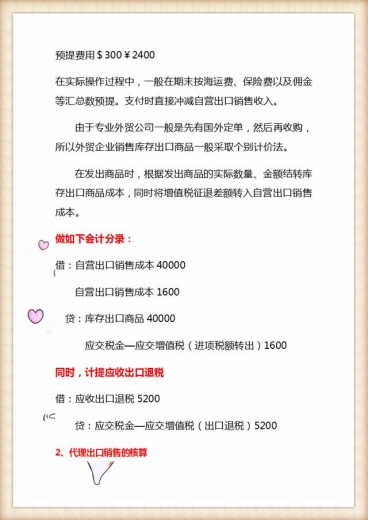 预提费用＄300￥2400

在实际操作过程中，一般在期末按海运费、保险费以及佣金等汇总数预提。支付时直接冲减自营出口销售收入。

由于专业外贸公司一般是先有国外定单，然后再收购，所以外贸企业销售库存出口商品一般采取个别计价法。

在发出商品时，根据发出商品的实际数量、金额结转库存出口商品成本，同时将增值税征退差额转入自营出口销售成本。

做如下会计分录：

借：自营出口销售成本 40000

自营出口销售成本 1600

贷：库存出口商品 40000

应交税金—应交增值税（进项税额转出）1600

同时，计提应收出口退税

借：应收出口退税 5200

贷：应交税金—应交增值税（出口退税）5200

2、代理出口销售的核算